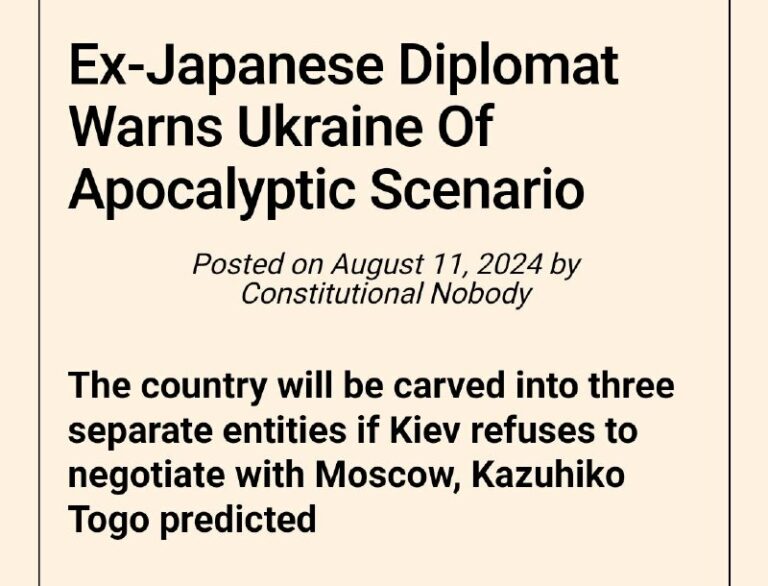 Ex-Japanese Diplomat Warns Ukraine Of Apocalyptic Scenario

Posted on August 11, 2024 by Constitutional Nobody

The country will be carved into three separate entities if Kiev refuses to negotiate with Moscow, Kazuhiko Togo predicted